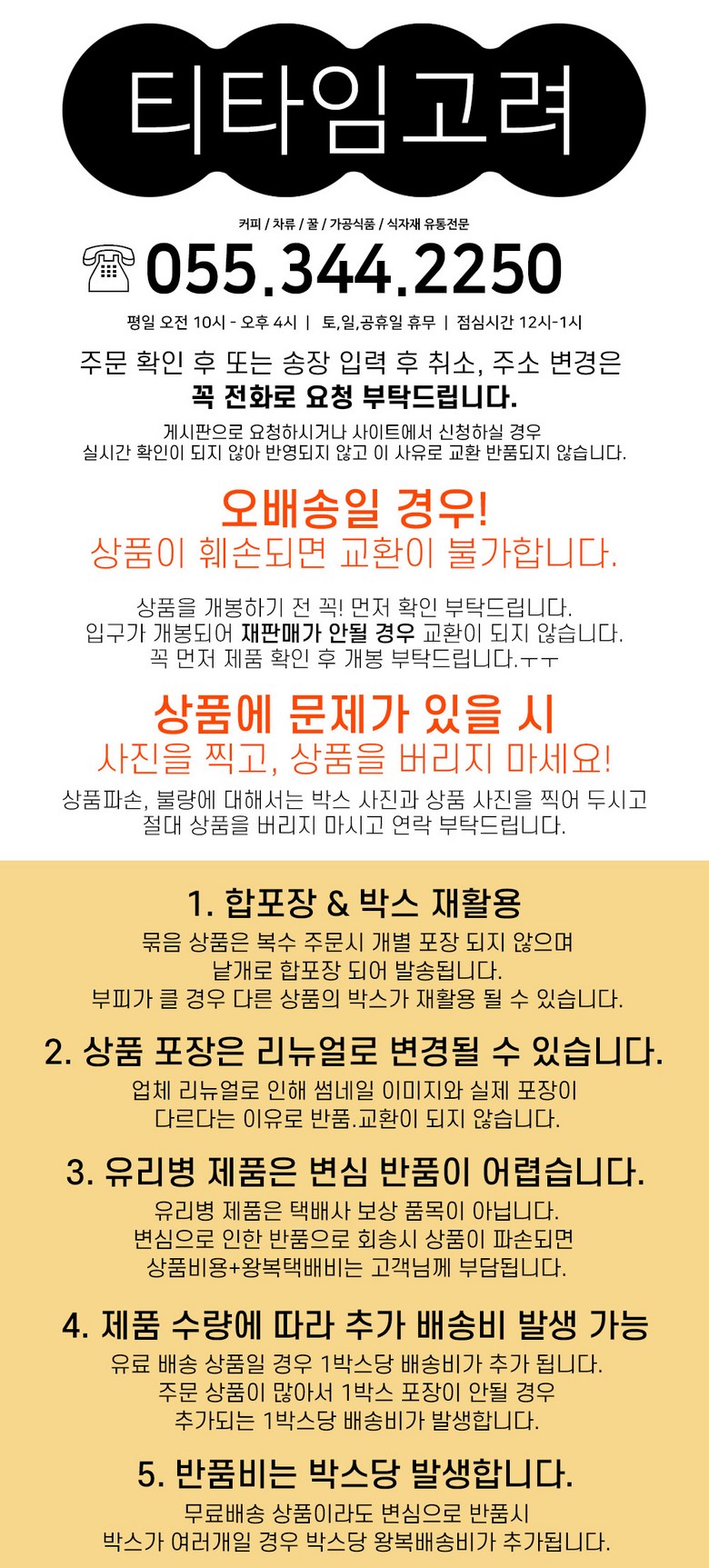 티타임고려

커피 / 차류 / 꿀 / 가공식품 / 식자재 유통전문

055.344.2250

평일 오전 10시 - 오후 4시 | 토,일,공휴일 휴무 | 점심시간 12시-1시

주문 확인 후 또는 송장 입력 후 취소, 주소 변경은
꼭 전화로 요청 부탁드립니다.

게시판으로 요청하시거나 사이트에서 신청하실 경우
실시간 확인이 되지 않아 반영되지 않고 이 사유로 교환 반품되지 않습니다.

오배송일 경우!
상품이 훼손되면 교환이 불가합니다.

상품을 개봉하기 전 꼭! 먼저 확인 부탁드립니다.
입구가 개봉되어 재판매가 안될 경우 교환이 되지 않습니다.
꼭 먼저 제품 확인 후 개봉 부탁드립니다.ㅜㅜ

상품에 문제가 있을 시
사진을 찍고, 상품을 버리지 마세요!

상품파손, 불량에 대해서는 박스 사진과 상품 사진을 찍어 두시고
절대 상품을 버리지 마시고 연락 부탁드립니다.

1. 합포장 & 박스 재활용

묶음 상품은 복수 주문시 개별 포장 되지 않으며
낱개로 합포장 되어 발송됩니다.
부피가 클 경우 다른 상품의 박스가 재활용 될 수 있습니다.

2. 상품 포장은 리뉴얼로 변경될 수 있습니다.

업체 리뉴얼로 인해 썸네일 이미지와 실제 포장이
다르다는 이유로 반품.교환이 되지 않습니다.

3. 유리병 제품은 변심 반품이 어렵습니다.

유리병 제품은 택배사 보상 품목이 아닙니다.
변심으로 인한 반품으로 회송시 상품이 파손되면
상품비용+왕복택배비는 고객님께 부담됩니다.

4. 제품 수량에 따라 추가 배송비 발생 가능

유료 배송 상품일 경우 1박스당 배송비가 추가 됩니다.
주문 상품이 많아서 1박스 포장이 안될 경우
추가되는 1박스당 배송비가 발생합니다.

5. 반품비는 박스당 발생합니다.

무료배송 상품이라도 변심으로 반품시
박스가 여러개일 경우 박스당 왕복배송비가 추가됩니다.